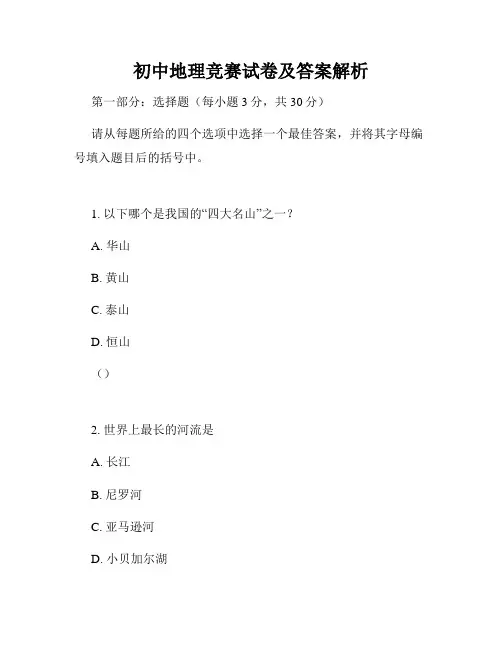 初中地理竞赛试卷及答案解析

第一部分：选择题（每小题 3 分，共 30 分）

请从每题所给的四个选项中选择一个最佳答案，并将其字母编号填入题目后的括号中。

1. 以下哪个是我国的“四大名山”之一？

A. 华山

B. 黄山

C. 泰山

D. 恒山

（）

2. 世界上最长的河流是

A. 长江

B. 尼罗河

C. 亚马逊河

D. 小贝加尔湖